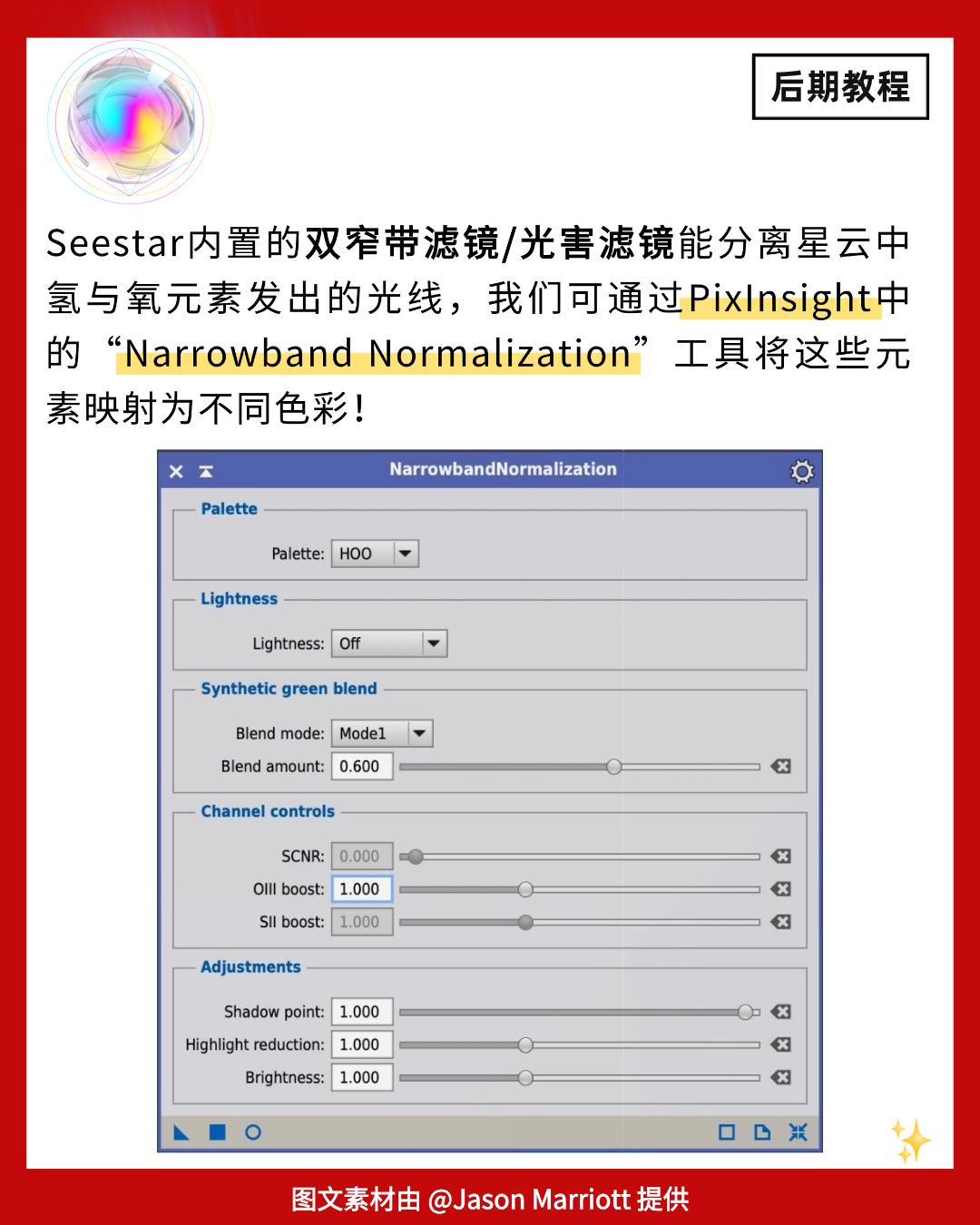 后期教程

Seestar内置的双窄带滤镜/光害滤镜能分离星云中氢与氧元素发出的光线，我们可通过PixInsight中的“Narrowband Normalization”工具将这些元素映射为不同色彩！

NarrowbandNormalization

Palette

Palette: HOO

Lightness

Lightness: Off

Synthetic green blend

Blend mode: Mode1

Blend amount: 0.600

Channel controls

SCNR: 0.000

OIII boost: 1.000

SII boost: 1.000

Adjustments

Shadow point: 1.000

Highlight reduction: 1.000

Brightness: 1.000

图文素材由 @Jason Marriott 提供